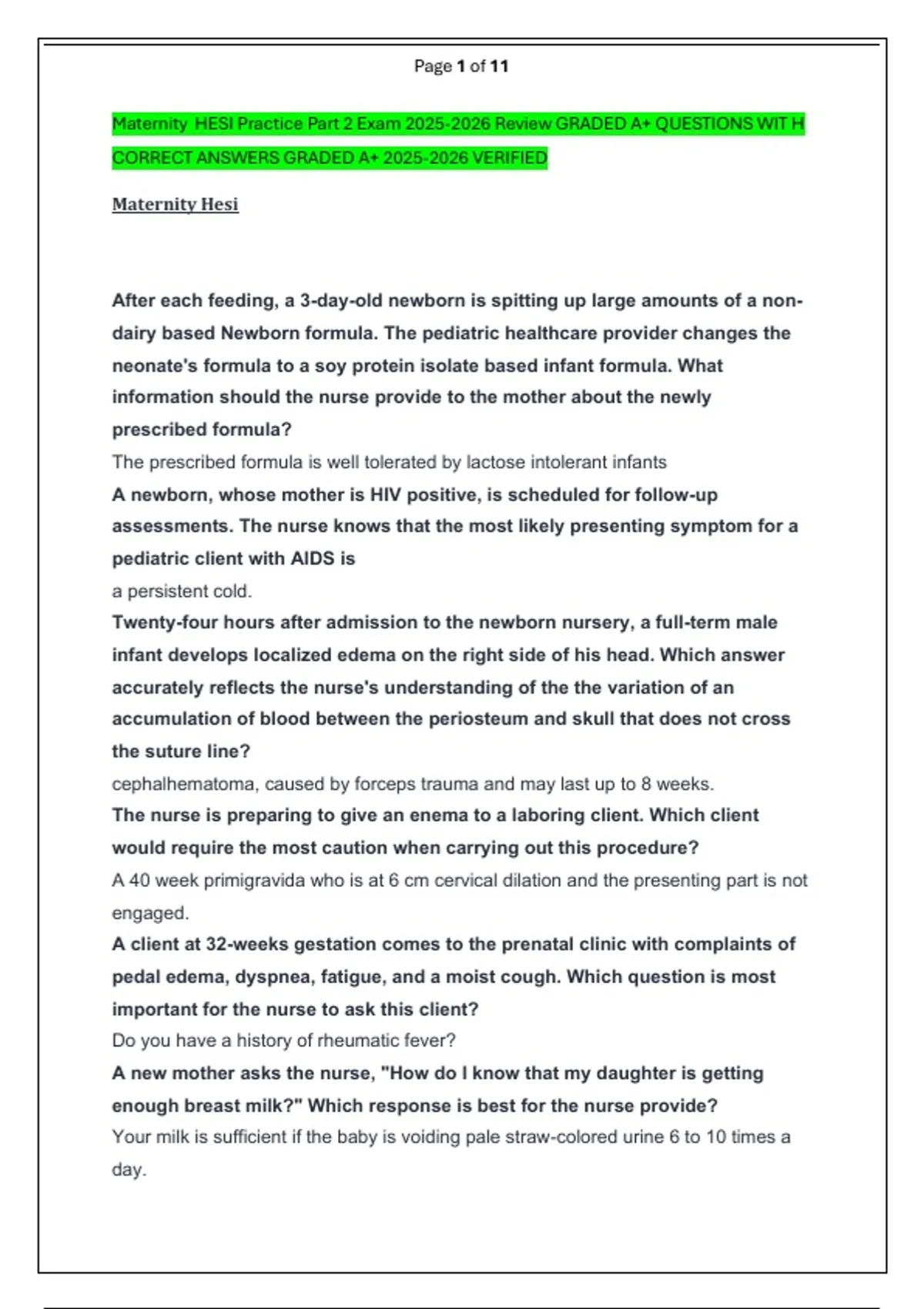 Page 1 of 11

Maternity HESI Practice Part 2 Exam 2025-2026 Review GRADED A+ QUESTIONS WIT H CORRECT ANSWERS GRADED A+ 2025-2026 VERIFIED

Maternity Hesi

After each feeding, a 3-day-old newborn is spitting up large amounts of a non-dairy based Newborn formula. The pediatric healthcare provider changes the neonate's formula to a soy protein isolate based infant formula. What information should the nurse provide to the mother about the newly prescribed formula?

The prescribed formula is well tolerated by lactose intolerant infants

A newborn, whose mother is HIV positive, is scheduled for follow-up assessments. The nurse knows that the most likely presenting symptom for a pediatric client with AIDS is

a persistent cold.

Twenty-four hours after admission to the newborn nursery, a full-term male infant develops localized edema on the right side of his head. Which answer accurately reflects the nurse's understanding of the the variation of an accumulation of blood between the periosteum and skull that does not cross the suture line?

cephalhematoma, caused by forceps trauma and may last up to 8 weeks.

The nurse is preparing to give an enema to a laboring client. Which client would require the most caution when carrying out this procedure?

A 40 week primigravida who is at 6 cm cervical dilation and the presenting part is not engaged.

A client at 32-weeks gestation comes to the prenatal clinic with complaints of pedal edema, dyspnea, fatigue, and a moist cough. Which question is most important for the nurse to ask this client?

Do you have a history of rheumatic fever?

A new mother asks the nurse, "How do I know that my daughter is getting enough breast milk?" Which response is best for the nurse provide?

Your milk is sufficient if the baby is voiding pale straw-colored urine 6 to 10 times a day.